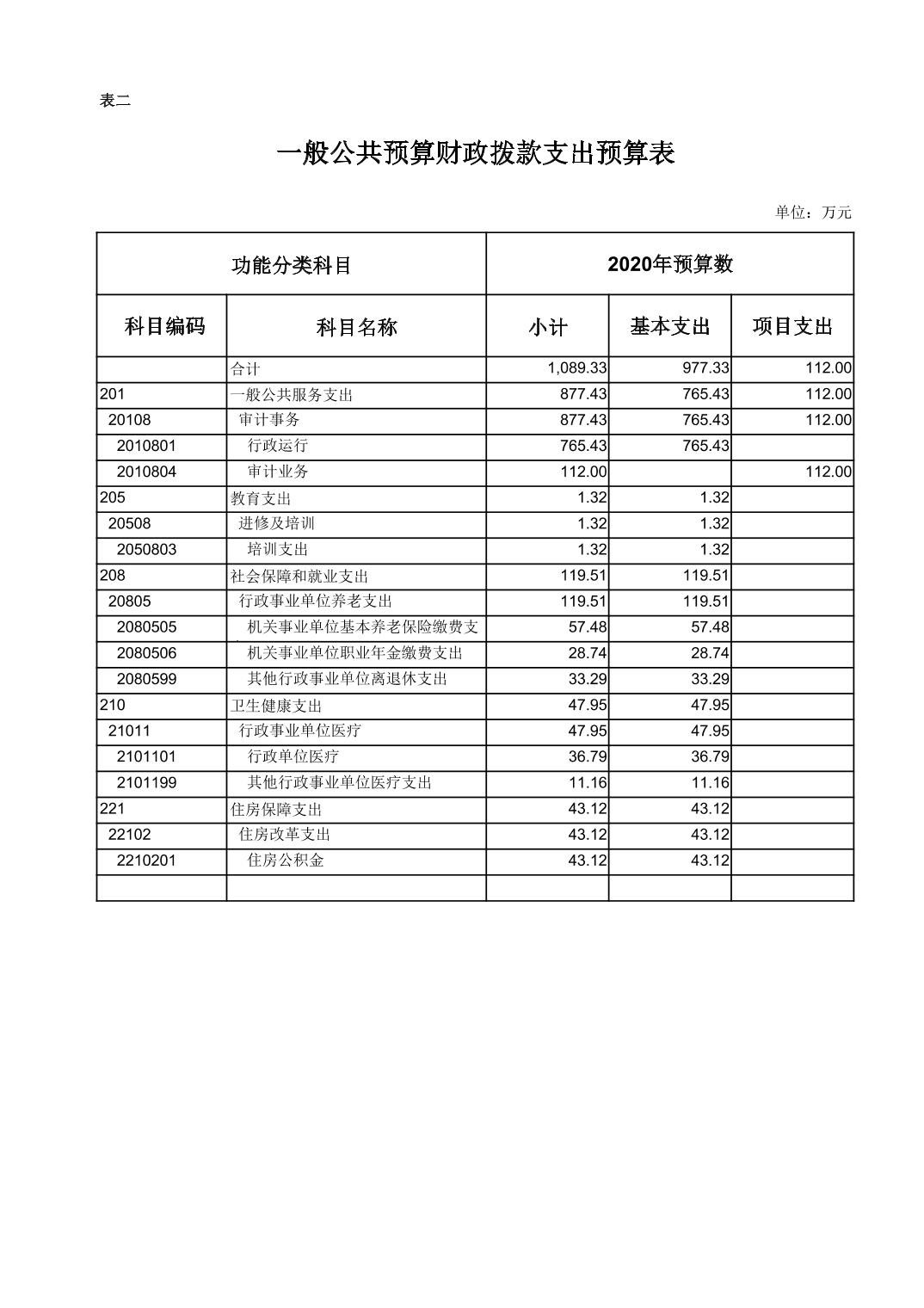 表二

一般公共预算财政拨款支出预算表

单位：万元

| 功能分类科目 | | 2020年预算数 | | |
|---|---|---|---|---|
| 科目编码 | 科目名称 | 小计 | 基本支出 | 项目支出 |
| | 合计 | 1,089.33 | 977.33 | 112.00 |
| 201 | 一般公共服务支出 | 877.43 | 765.43 | 112.00 |
| 20108 | 审计事务 | 877.43 | 765.43 | 112.00 |
| 2010801 | 行政运行 | 765.43 | 765.43 | |
| 2010804 | 审计业务 | 112.00 | | 112.00 |
| 205 | 教育支出 | 1.32 | 1.32 | |
| 20508 | 进修及培训 | 1.32 | 1.32 | |
| 2050803 | 培训支出 | 1.32 | 1.32 | |
| 208 | 社会保障和就业支出 | 119.51 | 119.51 | |
| 20805 | 行政事业单位养老支出 | 119.51 | 119.51 | |
| 2080505 | 机关事业单位基本养老保险缴费支 | 57.48 | 57.48 | |
| 2080506 | 机关事业单位职业年金缴费支出 | 28.74 | 28.74 | |
| 2080599 | 其他行政事业单位离退休支出 | 33.29 | 33.29 | |
| 210 | 卫生健康支出 | 47.95 | 47.95 | |
| 21011 | 行政事业单位医疗 | 47.95 | 47.95 | |
| 2101101 | 行政单位医疗 | 36.79 | 36.79 | |
| 2101199 | 其他行政事业单位医疗支出 | 11.16 | 11.16 | |
| 221 | 住房保障支出 | 43.12 | 43.12 | |
| 22102 | 住房改革支出 | 43.12 | 43.12 | |
| 2210201 | 住房公积金 | 43.12 | 43.12 | |
| | | | | |